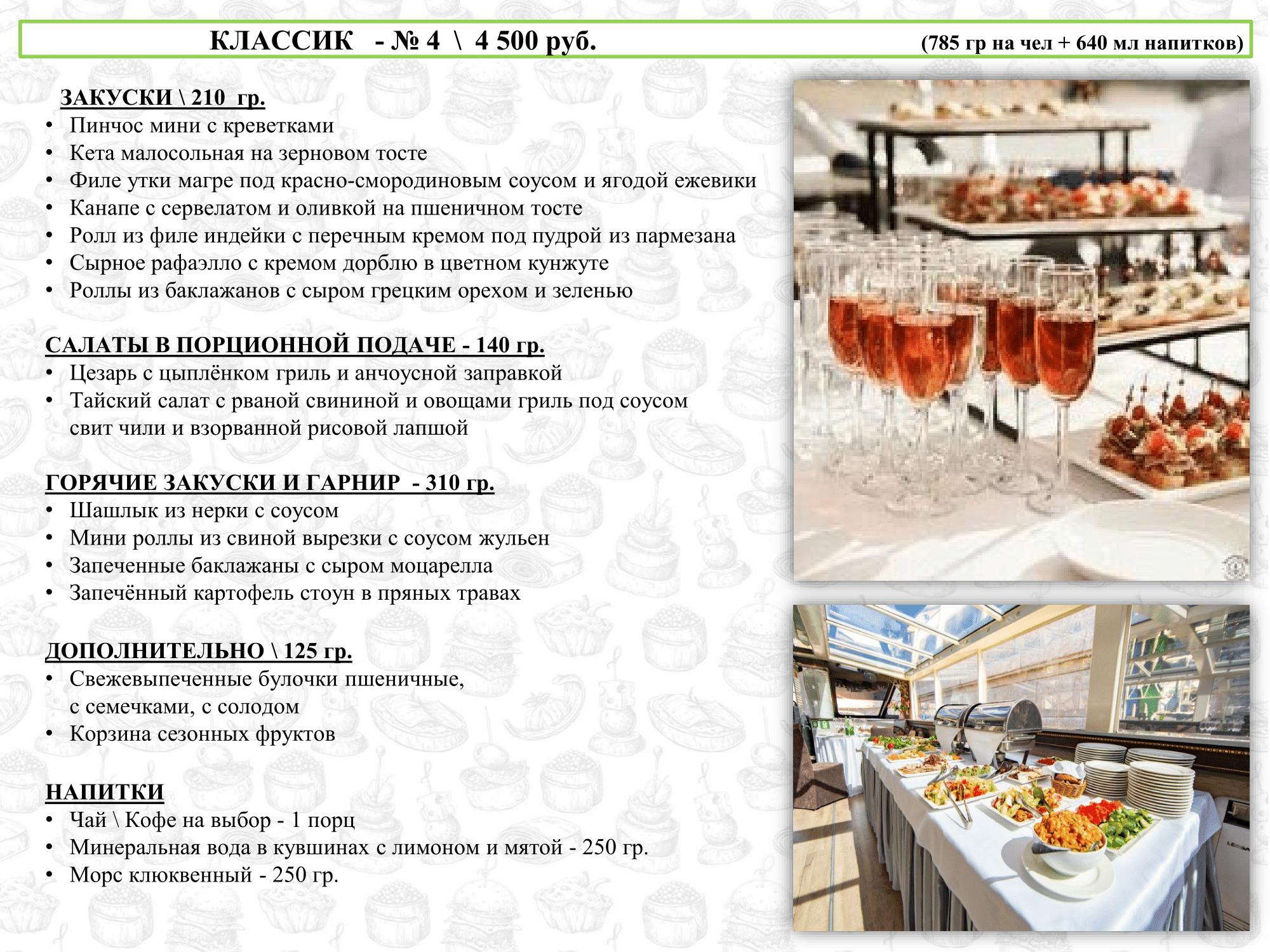 КЛАССИК - № 4 \ 4 500 руб. (785 гр на чел + 640 мл напитков)

ЗАКУСКИ \ 210 гр.
• Пинчос мини с креветками
• Кета малосольная на зерновом тосте
• Филе утки магре под красно-смородиновым соусом и ягодой ежевики
• Канапе с сервелатом и оливкой на пшеничном тосте
• Ролл из филе индейки с перечным кремом под пудрой из пармезана
• Сырное рафаэлло с кремом дорблю в цветном кунжуте
• Роллы из баклажанов с сыром грецким орехом и зеленью

САЛАТЫ В ПОРЦИОННОЙ ПОДАЧЕ - 140 гр.
• Цезарь с цыплёнком гриль и анчоусной заправкой
• Тайский салат с рваной свининой и овощами гриль под соусом свит чили и взорванной рисовой лапшой

ГОРЯЧИЕ ЗАКУСКИ И ГАРНИР - 310 гр.
• Шашлык из нерки с соусом
• Мини роллы из свиной вырезки с соусом жульен
• Запеченные баклажаны с сыром моцарелла
• Запечённый картофель стоун в пряных травах

ДОПОЛНИТЕЛЬНО \ 125 гр.
• Свежевыпеченные булочки пшеничные, с семечками, с солодом
• Корзина сезонных фруктов

НАПИТКИ
• Чай \ Кофе на выбор - 1 порц
• Минеральная вода в кувшинах с лимоном и мятой - 250 гр.
• Морс клюквенный - 250 гр.